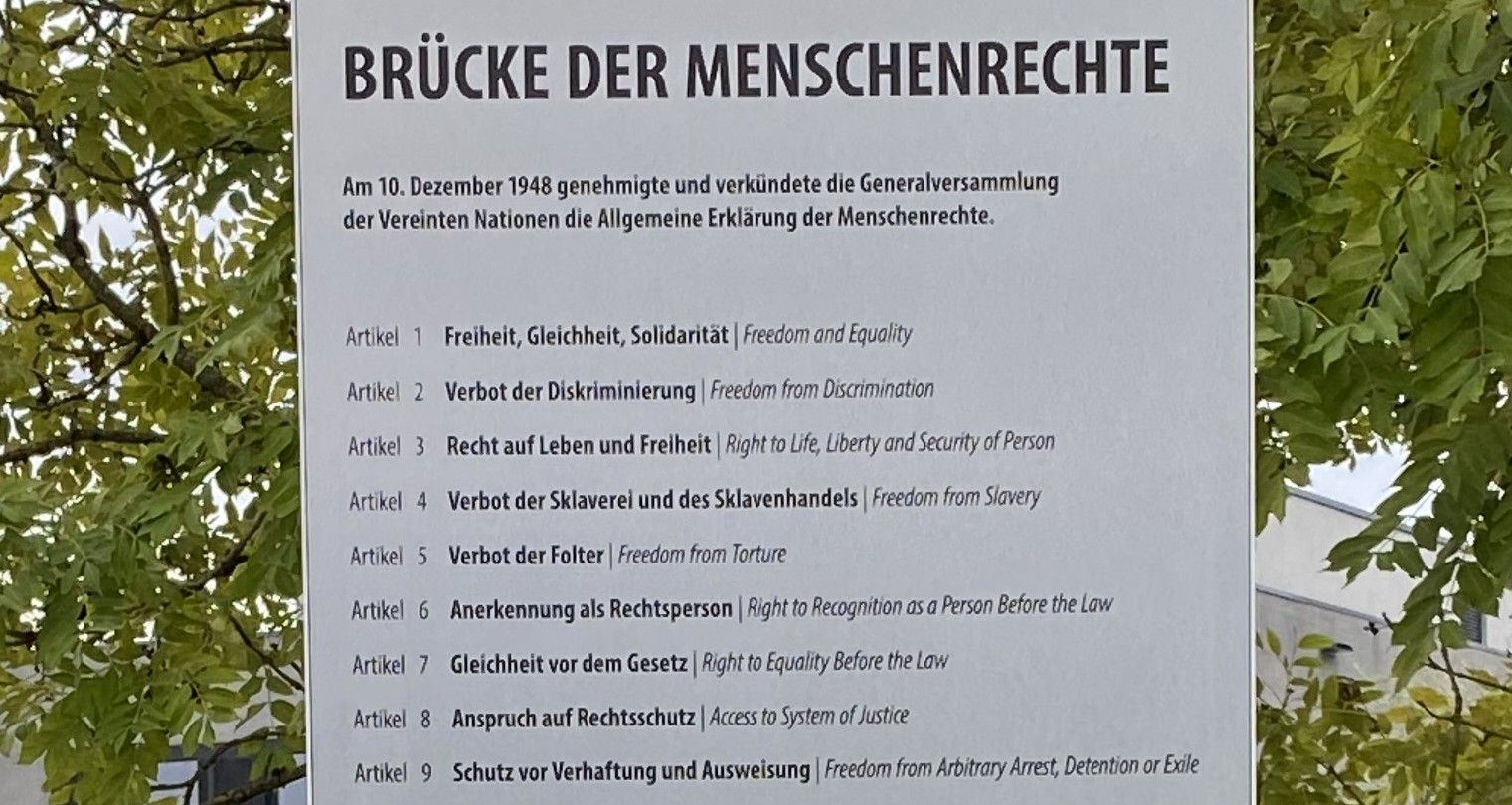 BRÜCKE DER MENSCHENRECHTE

Am 10. Dezember 1948 genehmigte und verkündete die Generalversammlung der Vereinten Nationen die Allgemeine Erklärung der Menschenrechte.

Artikel 1 Freiheit, Gleichheit, Solidarität | Freedom and Equality

Artikel 2 Verbot der Diskriminierung | Freedom from Discrimination

Artikel 3 Recht auf Leben und Freiheit | Right to Life, Liberty and Security of Person

Artikel 4 Verbot der Sklaverei und des Sklavenhandels | Freedom from Slavery

Artikel 5 Verbot der Folter | Freedom from Torture

Artikel 6 Anerkennung als Rechtsperson | Right to Recognition as a Person Before the Law

Artikel 7 Gleichheit vor dem Gesetz | Right to Equality Before the Law

Artikel 8 Anspruch auf Rechtsschutz | Access to System of Justice

Artikel 9 Schutz vor Verhaftung und Ausweisung | Freedom from Arbitrary Arrest, Detention or Exile